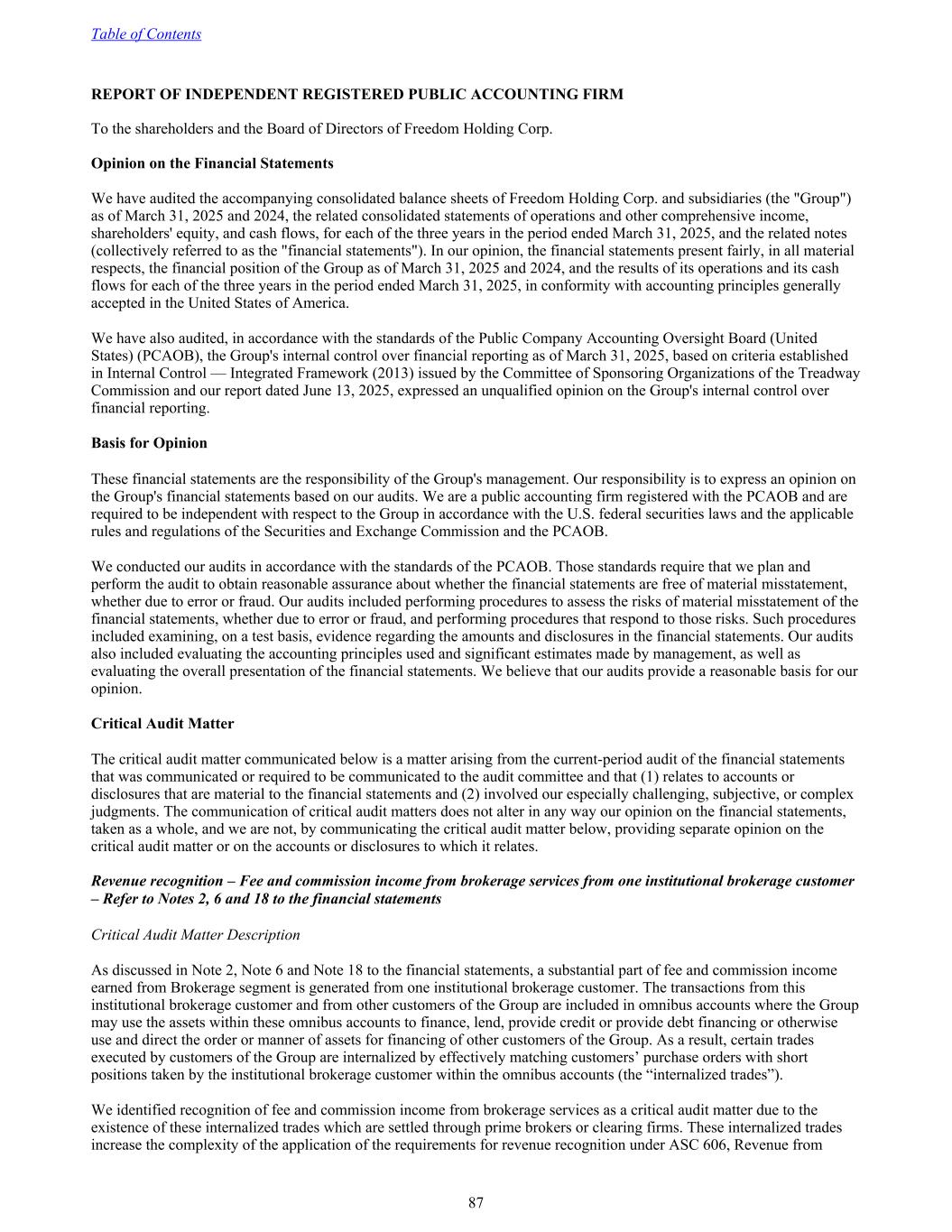 Table of Contents

REPORT OF INDEPENDENT REGISTERED PUBLIC ACCOUNTING FIRM

To the shareholders and the Board of Directors of Freedom Holding Corp.

Opinion on the Financial Statements

We have audited the accompanying consolidated balance sheets of Freedom Holding Corp. and subsidiaries (the "Group") as of March 31, 2025 and 2024, the related consolidated statements of operations and other comprehensive income, shareholders' equity, and cash flows, for each of the three years in the period ended March 31, 2025, and the related notes (collectively referred to as the "financial statements"). In our opinion, the financial statements present fairly, in all material respects, the financial position of the Group as of March 31, 2025 and 2024, and the results of its operations and its cash flows for each of the three years in the period ended March 31, 2025, in conformity with accounting principles generally accepted in the United States of America.

We have also audited, in accordance with the standards of the Public Company Accounting Oversight Board (United States) (PCAOB), the Group's internal control over financial reporting as of March 31, 2025, based on criteria established in Internal Control — Integrated Framework (2013) issued by the Committee of Sponsoring Organizations of the Treadway Commission and our report dated June 13, 2025, expressed an unqualified opinion on the Group's internal control over financial reporting.

Basis for Opinion

These financial statements are the responsibility of the Group's management. Our responsibility is to express an opinion on the Group's financial statements based on our audits. We are a public accounting firm registered with the PCAOB and are required to be independent with respect to the Group in accordance with the U.S. federal securities laws and the applicable rules and regulations of the Securities and Exchange Commission and the PCAOB.

We conducted our audits in accordance with the standards of the PCAOB. Those standards require that we plan and perform the audit to obtain reasonable assurance about whether the financial statements are free of material misstatement, whether due to error or fraud. Our audits included performing procedures to assess the risks of material misstatement of the financial statements, whether due to error or fraud, and performing procedures that respond to those risks. Such procedures included examining, on a test basis, evidence regarding the amounts and disclosures in the financial statements. Our audits also included evaluating the accounting principles used and significant estimates made by management, as well as evaluating the overall presentation of the financial statements. We believe that our audits provide a reasonable basis for our opinion.

Critical Audit Matter

The critical audit matter communicated below is a matter arising from the current-period audit of the financial statements that was communicated or required to be communicated to the audit committee and that (1) relates to accounts or disclosures that are material to the financial statements and (2) involved our especially challenging, subjective, or complex judgments. The communication of critical audit matters does not alter in any way our opinion on the financial statements, taken as a whole, and we are not, by communicating the critical audit matter below, providing separate opinion on the critical audit matter or on the accounts or disclosures to which it relates.

Revenue recognition – Fee and commission income from brokerage services from one institutional brokerage customer – Refer to Notes 2, 6 and 18 to the financial statements

Critical Audit Matter Description

As discussed in Note 2, Note 6 and Note 18 to the financial statements, a substantial part of fee and commission income earned from Brokerage segment is generated from one institutional brokerage customer. The transactions from this institutional brokerage customer and from other customers of the Group are included in omnibus accounts where the Group may use the assets within these omnibus accounts to finance, lend, provide credit or provide debt financing or otherwise use and direct the order or manner of assets for financing of other customers of the Group. As a result, certain trades executed by customers of the Group are internalized by effectively matching customers’ purchase orders with short positions taken by the institutional brokerage customer within the omnibus accounts (the “internalized trades”).

We identified recognition of fee and commission income from brokerage services as a critical audit matter due to the existence of these internalized trades which are settled through prime brokers or clearing firms. These internalized trades increase the complexity of the application of the requirements for revenue recognition under ASC 606, Revenue from

87